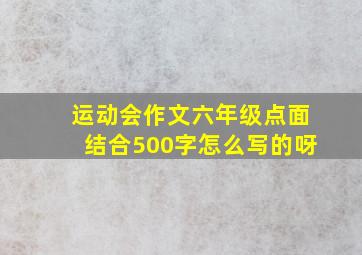 运动会作文六年级点面结合500字怎么写的呀